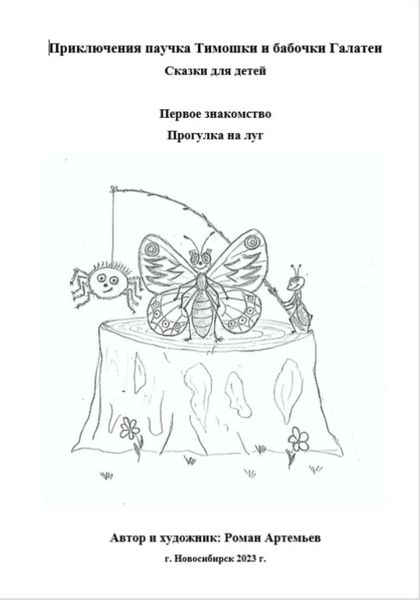 Приключения паучка Тимошки и бабочки Галатеи

Сказки для детей

Первое знакомство

Прогулка на луг

Автор и художник: Роман Артемьев

г. Новосибирск 2023 г.